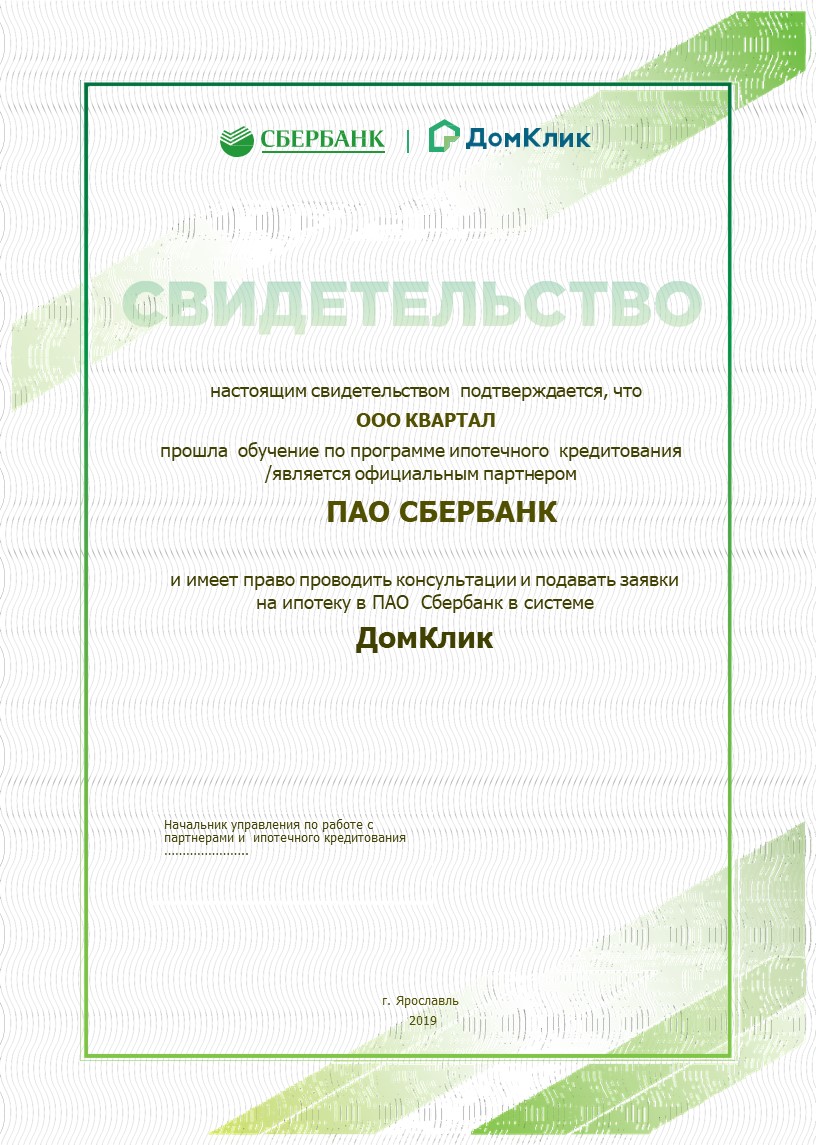 СБЕРБАНК | ДомКлик

СВИДЕТЕЛЬСТВО

настоящим свидетельством подтверждается, что

ООО КВАРТАЛ

прошла обучение по программе ипотечного кредитования /является официальным партнером

ПАО СБЕРБАНК

и имеет право проводить консультации и подавать заявки на ипотеку в ПАО Сбербанк в системе

ДомКлик

Начальник управления по работе с партнерами и ипотечного кредитования
......................

г. Ярославль
2019